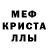 МЕФ
КРИСТА
ЛЛЫ